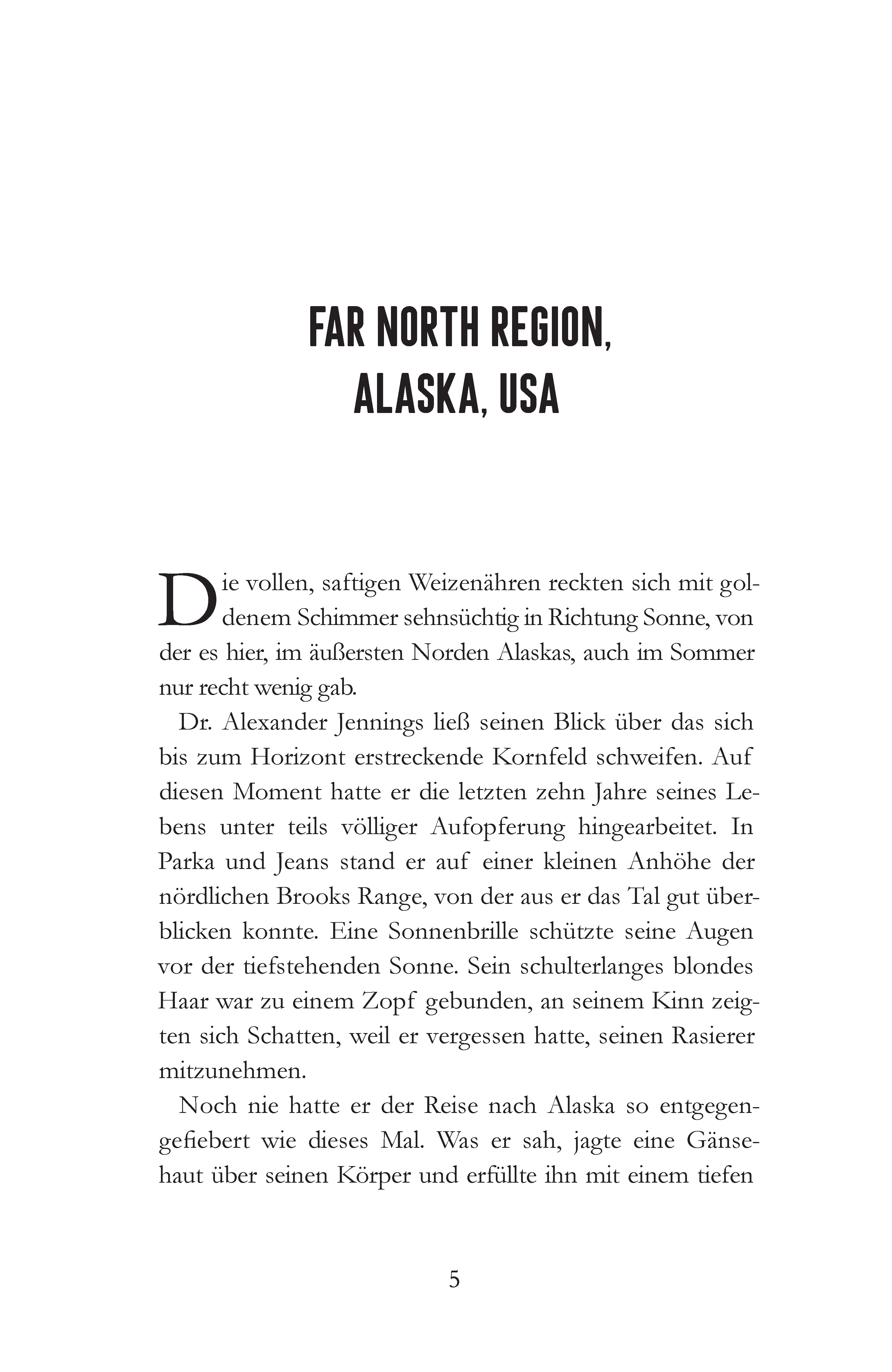 FAR NORTH REGION,
ALASKA, USA

Die vollen, saftigen Weizenähren reckten sich mit goldenem Schimmer sehnsüchtig in Richtung Sonne, von der es hier, im äußersten Norden Alaskas, auch im Sommer nur recht wenig gab.

Dr. Alexander Jennings ließ seinen Blick über das sich bis zum Horizont erstreckende Kornfeld schweifen. Auf diesen Moment hatte er die letzten zehn Jahre seines Lebens unter teils völliger Aufopferung hingearbeitet. In Parka und Jeans stand er auf einer kleinen Anhöhe der nördlichen Brooks Range, von der aus er das Tal gut überblicken konnte. Eine Sonnenbrille schützte seine Augen vor der tiefstehenden Sonne. Sein schulterlanges blondes Haar war zu einem Zopf gebunden, an seinem Kinn zeigten sich Schatten, weil er vergessen hatte, seinen Rasierer mitzunehmen.

Noch nie hatte er der Reise nach Alaska so entgegengefiebert wie dieses Mal. Was er sah, jagte eine Gänsehaut über seinen Körper und erfüllte ihn mit einem tiefen

5